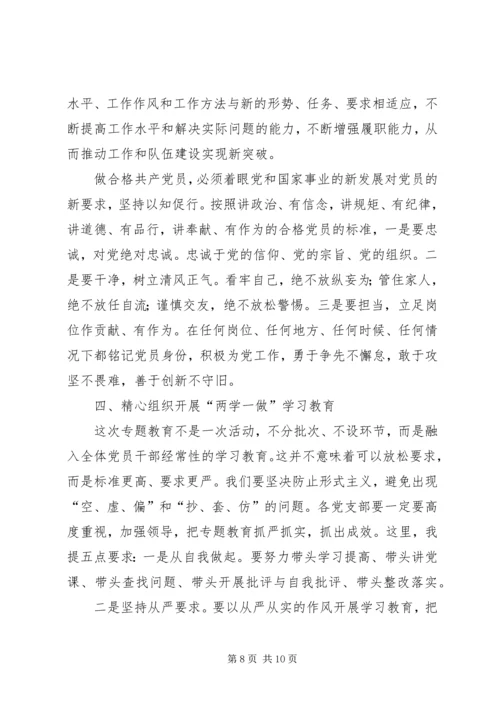 水平、工作作风和工作方法与新的形势、任务、要求相适应，不断提高工作水平和解决实际问题的能力，不断增强履职能力，从而推动工作和队伍建设实现新突破。

做合格共产党员，必须着眼党和国家事业的新发展对党员的新要求，坚持以知促行。按照讲政治、有信念，讲规矩、有纪律，讲道德、有品行，讲奉献、有作为的合格党员的标准，一是要忠诚，对党绝对忠诚。忠诚于党的信仰、党的宗旨、党的组织。二是要干净，树立清风正气。看牢自己，绝不放纵妄为；管住家人，绝不放任自流；谨慎交友，绝不放松警惕。三是要担当，立足岗位作贡献、有作为。在任何岗位、任何地方、任何时候、任何情况下都铭记党员身份，积极为党工作，勇于争先不懈怠，敢于攻坚不畏难，善于创新不守旧。

四、精心组织开展“两学一做”学习教育

这次专题教育不是一次活动，不分批次、不设环节，而是融入全体党员干部经常性的学习教育。这并不意味着可以放松要求，而是标准更高、要求更严。我们要坚决防止形式主义，避免出现“空、虚、偏”和“抄、套、仿”的问题。各党支部要一定要高度重视，加强领导，把专题教育抓严抓实，抓出成效。这里，我提五点要求：一是从自我做起。要努力带头学习提高、带头讲党课、带头查找问题、带头开展批评与自我批评、带头整改落实。

二是坚持从严要求。要以从严从实的作风开展学习教育，把

第 8 页 共 10 页